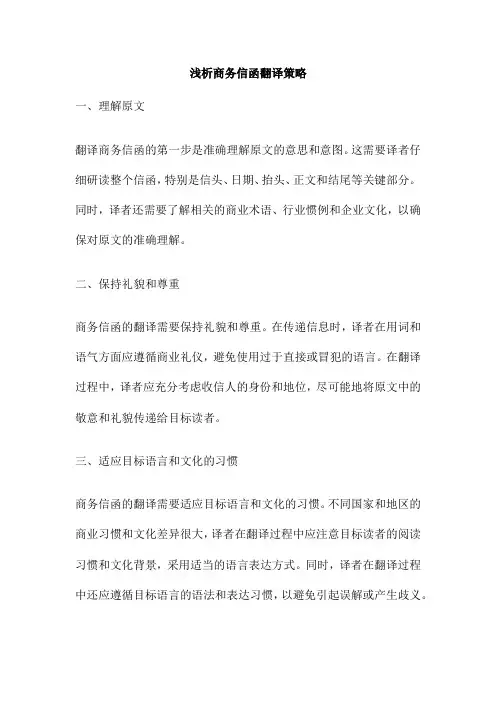 浅析商务信函翻译策略

一、理解原文

翻译商务信函的第一步是准确理解原文的意思和意图。这需要译者仔细研读整个信函，特别是信头、日期、抬头、正文和结尾等关键部分。同时，译者还需要了解相关的商业术语、行业惯例和企业文化，以确保对原文的准确理解。

二、保持礼貌和尊重

商务信函的翻译需要保持礼貌和尊重。在传递信息时，译者在用词和语气方面应遵循商业礼仪，避免使用过于直接或冒犯的语言。在翻译过程中，译者应充分考虑收信人的身份和地位，尽可能地将原文中的敬意和礼貌传递给目标读者。

三、适应目标语言和文化的习惯

商务信函的翻译需要适应目标语言和文化的习惯。不同国家和地区的商业习惯和文化差异很大，译者在翻译过程中应注意目标读者的阅读习惯和文化背景，采用适当的语言表达方式。同时，译者在翻译过程中还应遵循目标语言的语法和表达习惯，以避免引起误解或产生歧义。